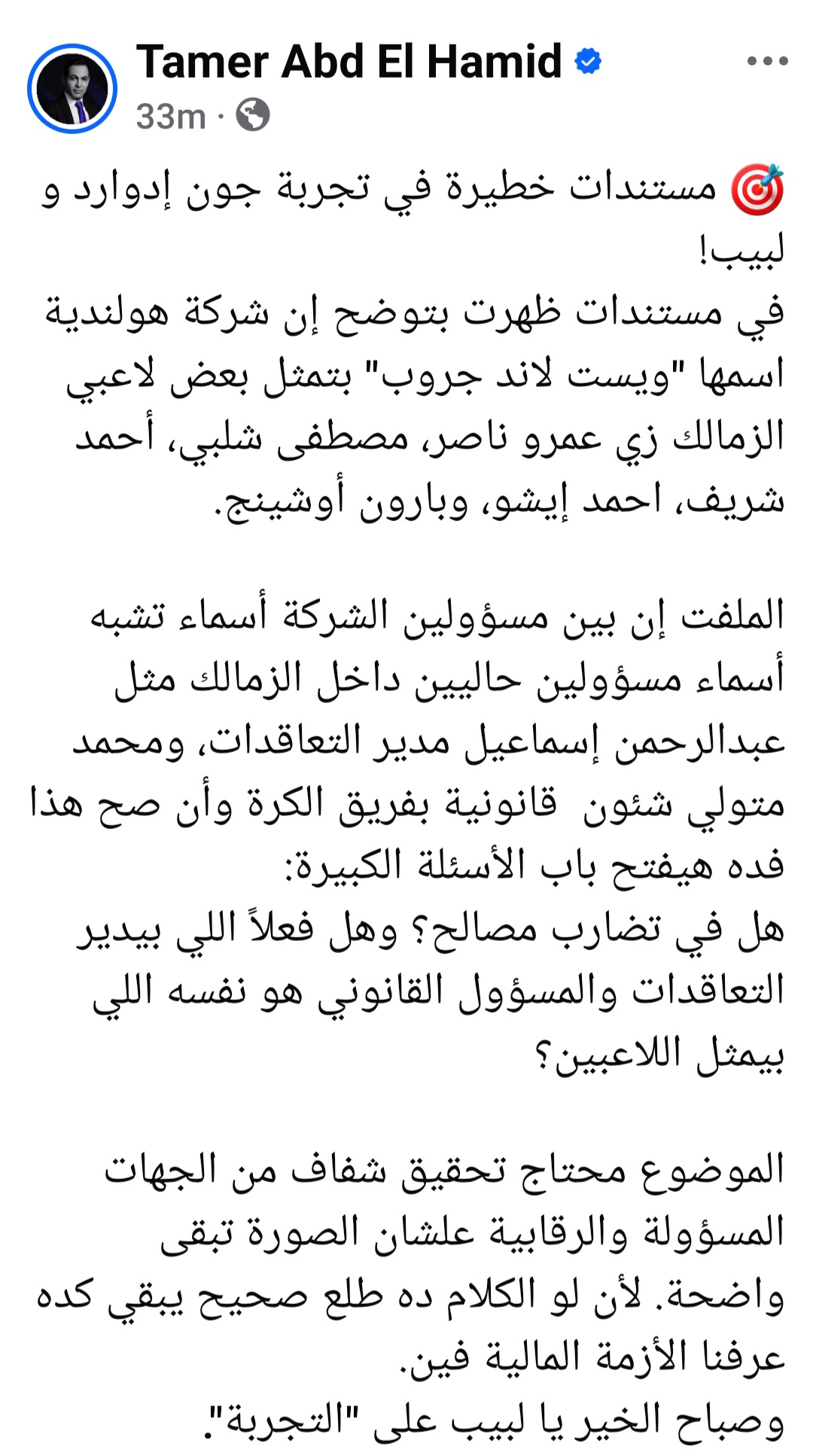 Tamer Abd El Hamid
33m ·

🎯 مستندات خطيرة في تجربة جون إدوارد و لبيب!
في مستندات ظهرت بتوضح إن شركة هولندية اسمها "ويست لاند جروب" بتمثل بعض لاعبي الزمالك زي عمرو ناصر، مصطفى شلبي، أحمد شريف، احمد إيشو، وبارون أوشينج.

الملفت إن بين مسؤولين الشركة أسماء تشبه أسماء مسؤولين حاليين داخل الزمالك مثل عبدالرحمن إسماعيل مدير التعاقدات، ومحمد متولي شئون قانونية بفريق الكرة وأن صح هذا فده هيفتح باب الأسئلة الكبيرة:
هل في تضارب مصالح؟ وهل فعلاً اللي بيدير التعاقدات والمسؤول القانوني هو نفسه اللي بيمثل اللاعبين؟

الموضوع محتاج تحقيق شفاف من الجهات المسؤولة والرقابية علشان الصورة تبقى واضحة. لأن لو الكلام ده طلع صحيح يبقي كده عرفنا الأزمة المالية فين.
وصباح الخير يا لبيب على "التجربة".